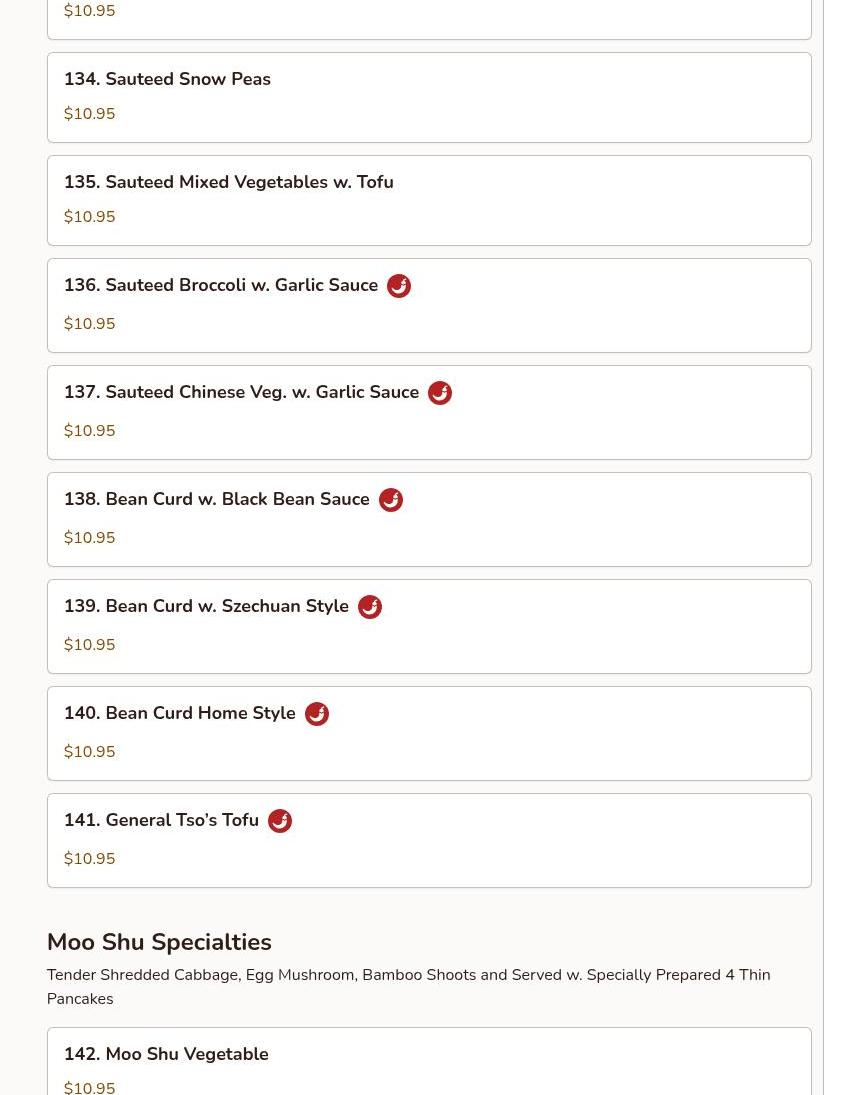 $10.95

134. Sauteed Snow Peas
$10.95

135. Sauteed Mixed Vegetables w. Tofu
$10.95

136. Sauteed Broccoli w. Garlic Sauce
$10.95

137. Sauteed Chinese Veg. w. Garlic Sauce
$10.95

138. Bean Curd w. Black Bean Sauce
$10.95

139. Bean Curd w. Szechuan Style
$10.95

140. Bean Curd Home Style
$10.95

141. General Tso's Tofu
$10.95

Moo Shu Specialties
Tender Shredded Cabbage, Egg Mushroom, Bamboo Shoots and Served w. Specially Prepared 4 Thin Pancakes

142. Moo Shu Vegetable
$10.95